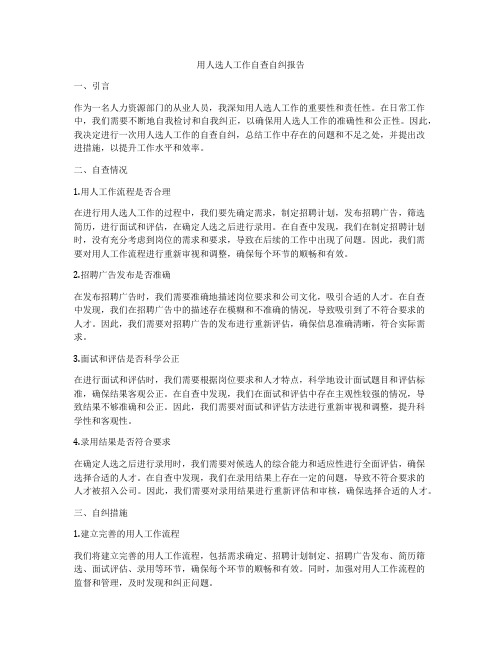 用人选人工作自查自纠报告

一、引言

作为一名人力资源部门的从业人员，我深知用人选人工作的重要性和责任性。在日常工作中，我们需要不断地自我检讨和自我纠正，以确保用人选人工作的准确性和公正性。因此，我决定进行一次用人选人工作的自查自纠，总结工作中存在的问题和不足之处，并提出改进措施，以提升工作水平和效率。

二、自查情况

1.用人工作流程是否合理

在进行用人选人工作的过程中，我们要先确定需求，制定招聘计划，发布招聘广告，筛选简历，进行面试和评估，在确定人选之后进行录用。在自查中发现，我们在制定招聘计划时，没有充分考虑到岗位的需求和要求，导致在后续的工作中出现了问题。因此，我们需要对用人工作流程进行重新审视和调整，确保每个环节的顺畅和有效。

2.招聘广告发布是否准确

在发布招聘广告时，我们需要准确地描述岗位要求和公司文化，吸引合适的人才。在自查中发现，我们在招聘广告中的描述存在模糊和不准确的情况，导致吸引到了不符合要求的人才。因此，我们需要对招聘广告的发布进行重新评估，确保信息准确清晰，符合实际需求。

3.面试和评估是否科学公正

在进行面试和评估时，我们需要根据岗位要求和人才特点，科学地设计面试题目和评估标准，确保结果客观公正。在自查中发现，我们在面试和评估中存在主观性较强的情况，导致结果不够准确和公正。因此，我们需要对面试和评估方法进行重新审视和调整，提升科学性和客观性。

4.录用结果是否符合要求

在确定人选之后进行录用时，我们需要对候选人的综合能力和适应性进行全面评估，确保选择合适的人才。在自查中发现，我们在录用结果上存在一定的问题，导致不符合要求的人才被招入公司。因此，我们需要对录用结果进行重新评估和审核，确保选择合适的人才。

三、自纠措施

1.建立完善的用人工作流程

我们将建立完善的用人工作流程，包括需求确定、招聘计划制定、招聘广告发布、简历筛选、面试评估、录用等环节，确保每个环节的顺畅和有效。同时，加强对用人工作流程的监督和管理，及时发现和纠正问题。